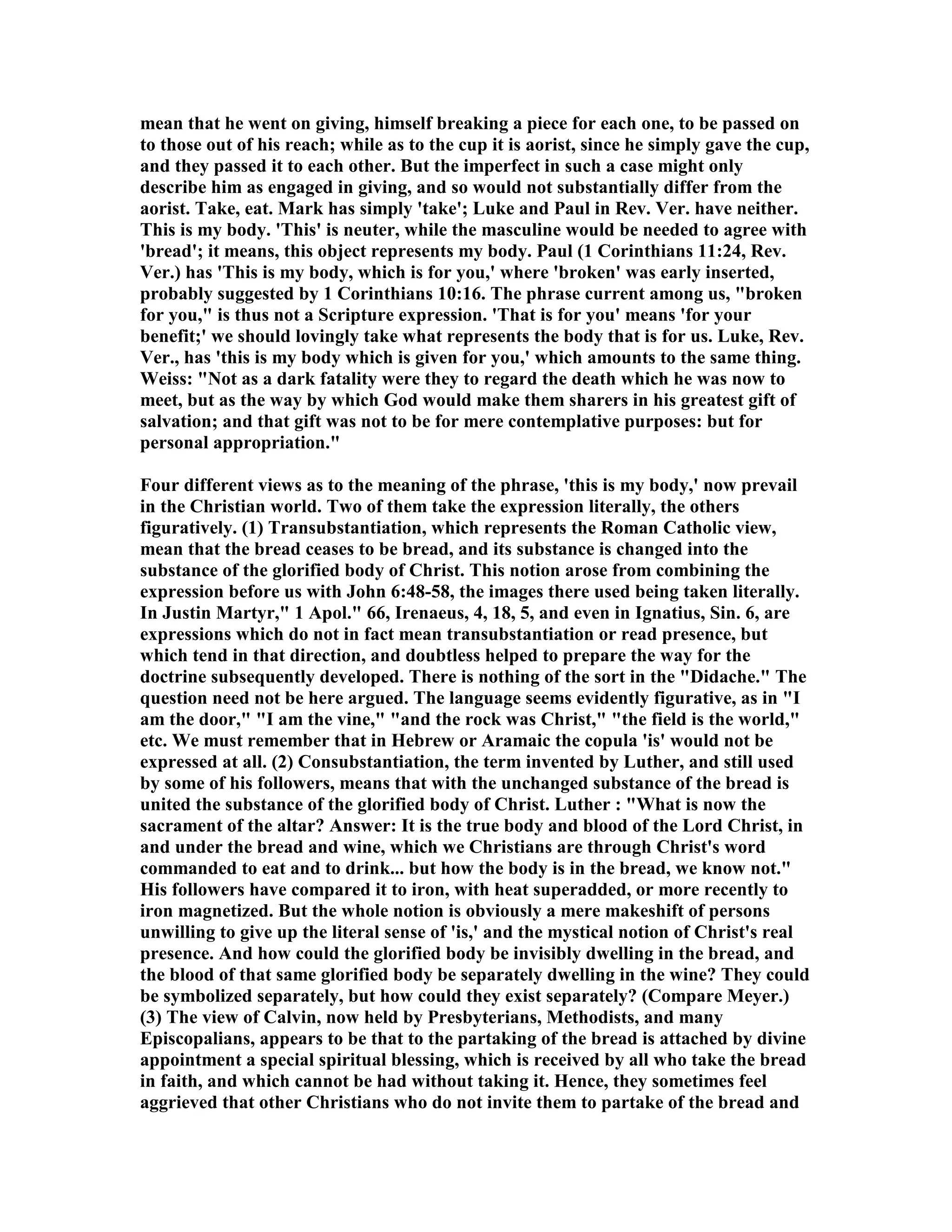 mean that he went on giving, himself breaking a piece for each one, to be passed on to those out of his reach; while as to the cup it is aorist, since he simply gave the cup, and they passed it to each other. But the imperfect in such a case might only describe him as engaged in giving, and so would not substantially differ from the aorist. Take, eat. Mark has simply 'take'; Luke and Paul in Rev. Ver. have neither. This is my body. 'This' is neuter, while the masculine would be needed to agree with 'bread'; it means, this object represents my body. Paul (1 Corinthians 11:24, Rev. Ver.) has 'This is my body, which is for you,' where 'broken' was early inserted, probably suggested by 1 Corinthians 10:16. The phrase current among us, "broken for you," is thus not a Scripture expression. 'That is for you' means 'for your benefit;' we should lovingly take what represents the body that is for us. Luke, Rev. Ver., has 'this is my body which is given for you,' which amounts to the same thing. Weiss: "Not as a dark fatality were they to regard the death which he was now to meet, but as the way by which God would make them sharers in his greatest gift of salvation; and that gift was not to be for mere contemplative purposes: but for personal appropriation."

Four different views as to the meaning of the phrase, 'this is my body,' now prevail in the Christian world. Two of them take the expression literally, the others figuratively. (1) Transubstantiation, which represents the Roman Catholic view, mean that the bread ceases to be bread, and its substance is changed into the substance of the glorified body of Christ. This notion arose from combining the expression before us with John 6:48-58, the images there used being taken literally. In Justin Martyr," 1 Apol." 66, Irenaeus, 4, 18, 5, and even in Ignatius, Sin. 6, are expressions which do not in fact mean transubstantiation or read presence, but which tend in that direction, and doubtless helped to prepare the way for the doctrine subsequently developed. There is nothing of the sort in the "Didache." The question need not be here argued. The language seems evidently figurative, as in "I am the door," "I am the vine," "and the rock was Christ," "the field is the world," etc. We must remember that in Hebrew or Aramaic the copula 'is' would not be expressed at all. (2) Consubstantiation, the term invented by Luther, and still used by some of his followers, means that with the unchanged substance of the bread is united the substance of the glorified body of Christ. Luther : "What is now the sacrament of the altar? Answer: It is the true body and blood of the Lord Christ, in and under the bread and wine, which we Christians are through Christ's word commanded to eat and to drink... but how the body is in the bread, we know not." His followers have compared it to iron, with heat superadded, or more recently to iron magnetized. But the whole notion is obviously a mere makeshift of persons unwilling to give up the literal sense of 'is,' and the mystical notion of Christ's real presence. And how could the glorified body be invisibly dwelling in the bread, and the blood of that same glorified body be separately dwelling in the wine? They could be symbolized separately, but how could they exist separately? (Compare Meyer.) (3) The view of Calvin, now held by Presbyterians, Methodists, and many Episcopalians, appears to be that to the partaking of the bread is attached by divine appointment a special spiritual blessing, which is received by all who take the bread in faith, and which cannot be had without taking it. Hence, they sometimes feel aggrieved that other Christians who do not invite them to partake of the bread and